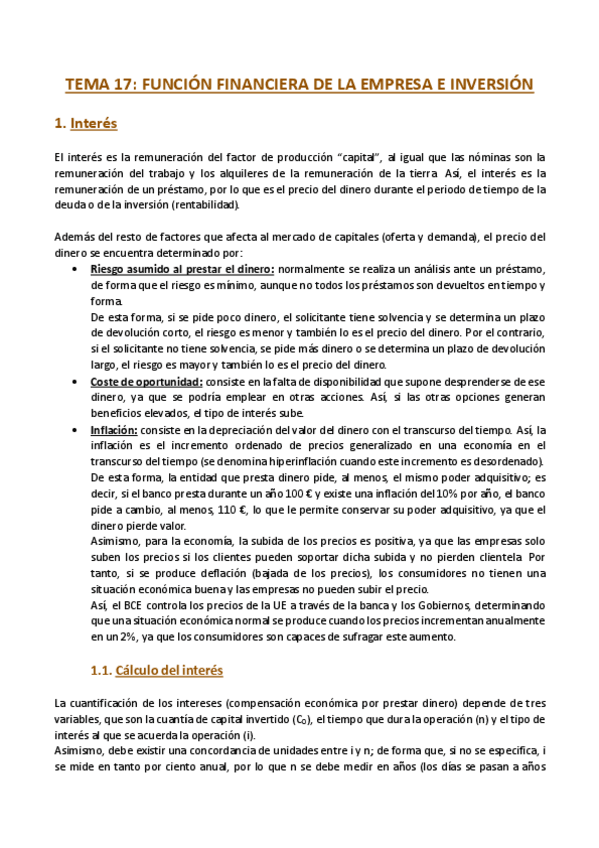 TEMA 17: FUNCIÓN FINANCIERA DE LA EMPRESA E INVERSIÓN

1. Interés

El interés es la remuneración del factor de producción "capital", al igual que las nóminas son la remuneración del trabajo y los alquileres de la remuneración de la tierra. Así, el interés es la remuneración de un préstamo, por lo que es el precio del dinero durante el periodo de tiempo de la deuda o de la inversión (rentabilidad).

Además del resto de factores que afecta al mercado de capitales (oferta y demanda), el precio del dinero se encuentra determinado por:

• Riesgo asumido al prestar el dinero: normalmente se realiza un análisis ante un préstamo, de forma que el riesgo es mínimo, aunque no todos los préstamos son devueltos en tiempo y forma.
De esta forma, si se pide poco dinero, el solicitante tiene solvencia y se determina un plazo de devolución corto, el riesgo es menor y también lo es el precio del dinero. Por el contrario, si el solicitante no tiene solvencia, se pide más dinero o se determina un plazo de devolución largo, el riesgo es mayor y también lo es el precio del dinero.
• Coste de oportunidad: consiste en la falta de disponibilidad que supone desprenderse de ese dinero, ya que se podría emplear en otras acciones. Así, si las otras opciones generan beneficios elevados, el tipo de interés sube.
• Inflación: consiste en la depreciación del valor del dinero con el transcurso del tiempo. Así, la inflación es el incremento ordenado de precios generalizado en una economía en el transcurso del tiempo (se denomina hiperinflación cuando este incremento es desordenado).
De esta forma, la entidad que presta dinero pide, al menos, el mismo poder adquisitivo; es decir, si el banco presta durante un año 100 € y existe una inflación del 10% por año, el banco pide a cambio, al menos, 110 €, lo que le permite conservar su poder adquisitivo, ya que el dinero pierde valor.
Asimismo, para la economía, la subida de los precios es positiva, ya que las empresas solo suben los precios si los clientes pueden soportar dicha subida y no pierden clientela. Por tanto, si se produce deflación (bajada de los precios), los consumidores no tienen una situación económica buena y las empresas no pueden subir el precio.
Así, el BCE controla los precios de la UE a través de la banca y los Gobiernos, determinando que una situación económica normal se produce cuando los precios incrementan anualmente en un 2%, ya que los consumidores son capaces de sufragar este aumento.

1.1. Cálculo del interés

La cuantificación de los intereses (compensación económica por prestar dinero) depende de tres variables, que son la cuantía de capital invertido ($C_0$), el tiempo que dura la operación (n) y el tipo de interés al que se acuerda la operación (i).
Asimismo, debe existir una concordancia de unidades entre i y n; de forma que, si no se especifica, i se mide en tanto por ciento anual, por lo que n se debe medir en años (los días se pasan a años